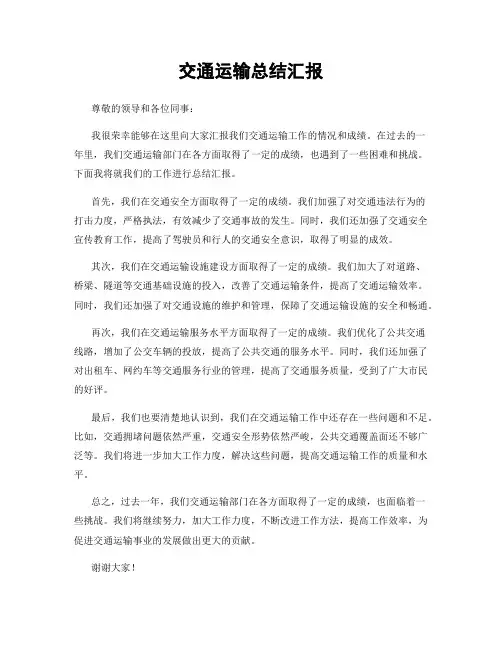 交通运输总结汇报

尊敬的领导和各位同事：

我很荣幸能够在这里向大家汇报我们交通运输工作的情况和成绩。在过去的一年里，我们交通运输部门在各方面取得了一定的成绩，也遇到了一些困难和挑战。下面我将就我们的工作进行总结汇报。

首先，我们在交通安全方面取得了一定的成绩。我们加强了对交通违法行为的打击力度，严格执法，有效减少了交通事故的发生。同时，我们还加强了交通安全宣传教育工作，提高了驾驶员和行人的交通安全意识，取得了明显的成效。

其次，我们在交通运输设施建设方面取得了一定的成绩。我们加大了对道路、桥梁、隧道等交通基础设施的投入，改善了交通运输条件，提高了交通运输效率。同时，我们还加强了对交通设施的维护和管理，保障了交通运输设施的安全和畅通。

再次，我们在交通运输服务水平方面取得了一定的成绩。我们优化了公共交通线路，增加了公交车辆的投放，提高了公共交通的服务水平。同时，我们还加强了对出租车、网约车等交通服务行业的管理，提高了交通服务质量，受到了广大市民的好评。

最后，我们也要清楚地认识到，我们在交通运输工作中还存在一些问题和不足。比如，交通拥堵问题依然严重，交通安全形势依然严峻，公共交通覆盖面还不够广泛等。我们将进一步加大工作力度，解决这些问题，提高交通运输工作的质量和水平。

总之，过去一年，我们交通运输部门在各方面取得了一定的成绩，也面临着一些挑战。我们将继续努力，加大工作力度，不断改进工作方法，提高工作效率，为促进交通运输事业的发展做出更大的贡献。

谢谢大家！